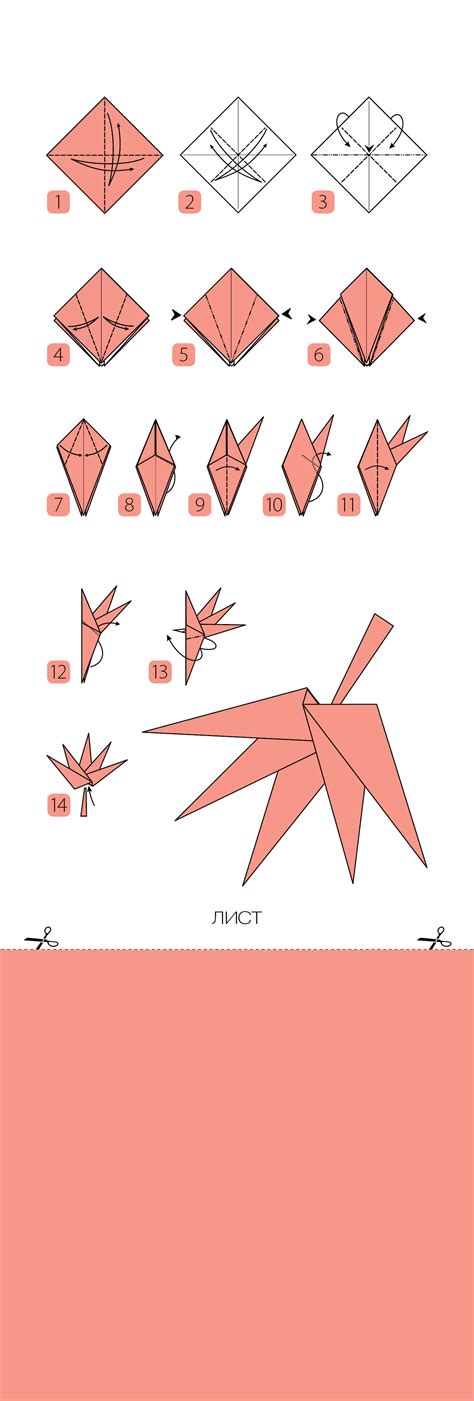 1
2
3
4
5
6
7
8
9
10
11
12
13
14

ЛИСТ